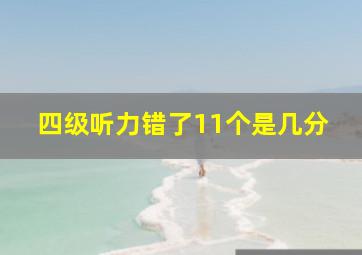 四级听力错了11个是几分